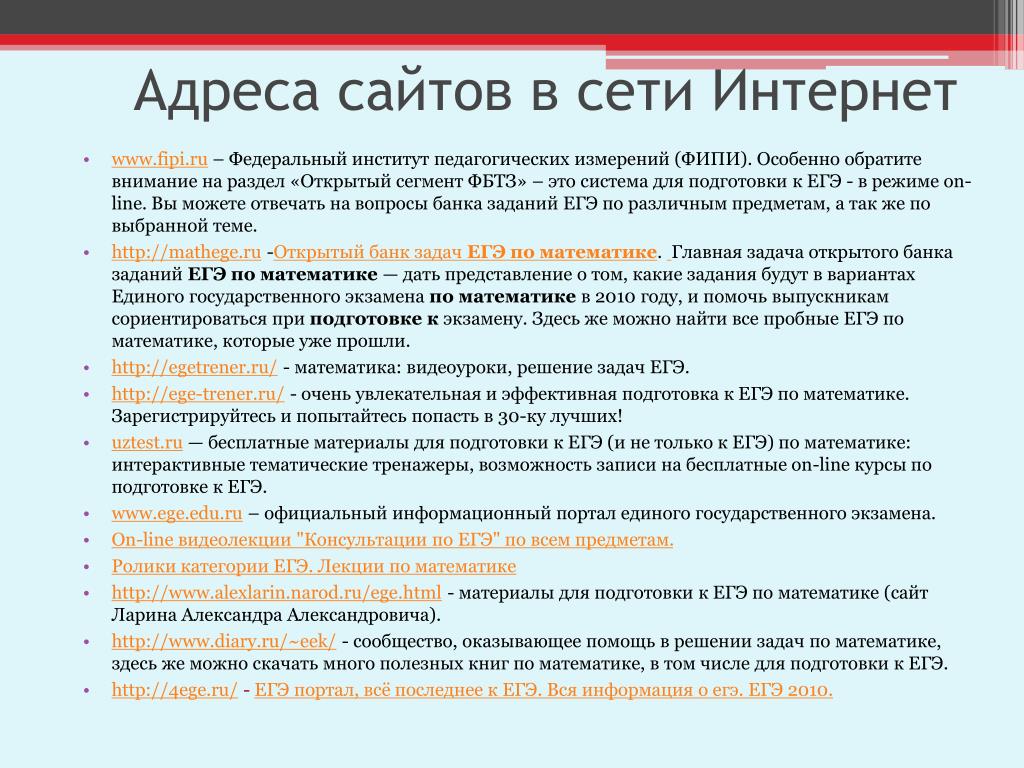 Адреса сайтов в сети Интернет

• www.fipi.ru – Федеральный институт педагогических измерений (ФИПИ). Особенно обратите внимание на раздел «Открытый сегмент ФБТЗ» – это система для подготовки к ЕГЭ - в режиме on-line. Вы можете отвечать на вопросы банка заданий ЕГЭ по различным предметам, а так же по выбранной теме.

• http://mathege.ru -Открытый банк задач ЕГЭ по математике. Главная задача открытого банка заданий ЕГЭ по математике — дать представление о том, какие задания будут в вариантах Единого государственного экзамена по математике в 2010 году, и помочь выпускникам сориентироваться при подготовке к экзамену. Здесь же можно найти все пробные ЕГЭ по математике, которые уже прошли.

• http://egetrener.ru/ - математика: видеоуроки, решение задач ЕГЭ.

• http://ege-trener.ru/ - очень увлекательная и эффективная подготовка к ЕГЭ по математике. Зарегистрируйтесь и попытайтесь попасть в 30-ку лучших!

• uztest.ru — бесплатные материалы для подготовки к ЕГЭ (и не только к ЕГЭ) по математике: интерактивные тематические тренажеры, возможность записи на бесплатные on-line курсы по подготовке к ЕГЭ.

• www.ege.edu.ru – официальный информационный портал единого государственного экзамена.

• On-line видеолекции "Консультации по ЕГЭ" по всем предметам.

• Ролики категории ЕГЭ. Лекции по математике

• http://www.alexlarin.narod.ru/ege.html - материалы для подготовки к ЕГЭ по математике (сайт Ларина Александра Александровича).

• http://www.diary.ru/~eek/ - сообщество, оказывающее помощь в решении задач по математике, здесь же можно скачать много полезных книг по математике, в том числе для подготовки к ЕГЭ.

• http://4ege.ru/ - ЕГЭ портал, всё последнее к ЕГЭ. Вся информация о егэ. ЕГЭ 2010.